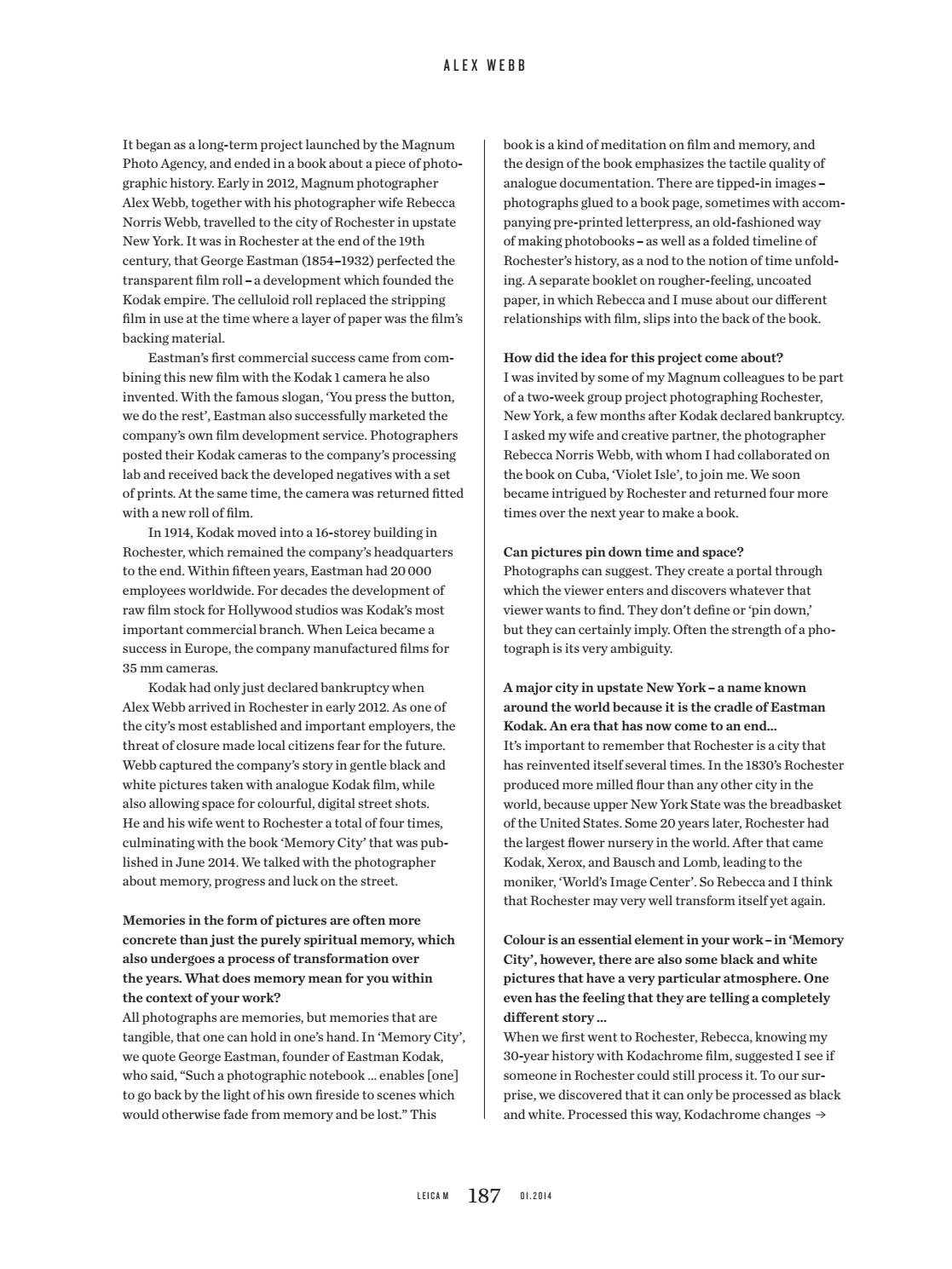 ALEX WEBB

It began as a long-term project launched by the Magnum Photo Agency, and ended in a book about a piece of photographic history. Early in 2012, Magnum photographer Alex Webb, together with his photographer wife Rebecca Norris Webb, travelled to the city of Rochester in upstate New York. It was in Rochester at the end of the 19th century, that George Eastman (1854–1932) perfected the transparent film roll – a development which founded the Kodak empire. The celluloid roll replaced the stripping film in use at the time where a layer of paper was the film's backing material.

Eastman's first commercial success came from combining this new film with the Kodak 1 camera he also invented. With the famous slogan, 'You press the button, we do the rest', Eastman also successfully marketed the company's own film development service. Photographers posted their Kodak cameras to the company's processing lab and received back the developed negatives with a set of prints. At the same time, the camera was returned fitted with a new roll of film.

In 1914, Kodak moved into a 16-storey building in Rochester, which remained the company's headquarters to the end. Within fifteen years, Eastman had 20 000 employees worldwide. For decades the development of raw film stock for Hollywood studios was Kodak's most important commercial branch. When Leica became a success in Europe, the company manufactured films for 35 mm cameras.

Kodak had only just declared bankruptcy when Alex Webb arrived in Rochester in early 2012. As one of the city's most established and important employers, the threat of closure made local citizens fear for the future. Webb captured the company's story in gentle black and white pictures taken with analogue Kodak film, while also allowing space for colourful, digital street shots. He and his wife went to Rochester a total of four times, culminating with the book 'Memory City' that was published in June 2014. We talked with the photographer about memory, progress and luck on the street.

Memories in the form of pictures are often more concrete than just the purely spiritual memory, which also undergoes a process of transformation over the years. What does memory mean for you within the context of your work?
All photographs are memories, but memories that are tangible, that one can hold in one's hand. In 'Memory City', we quote George Eastman, founder of Eastman Kodak, who said, "Such a photographic notebook ... enables [one] to go back by the light of his own fireside to scenes which would otherwise fade from memory and be lost." This book is a kind of meditation on film and memory, and the design of the book emphasizes the tactile quality of analogue documentation. There are tipped-in images – photographs glued to a book page, sometimes with accompanying pre-printed letterpress, an old-fashioned way of making photobooks – as well as a folded timeline of Rochester's history, as a nod to the notion of time unfolding. A separate booklet on rougher-feeling, uncoated paper, in which Rebecca and I muse about our different relationships with film, slips into the back of the book.

How did the idea for this project come about?
I was invited by some of my Magnum colleagues to be part of a two-week group project photographing Rochester, New York, a few months after Kodak declared bankruptcy. I asked my wife and creative partner, the photographer Rebecca Norris Webb, with whom I had collaborated on the book on Cuba, 'Violet Isle', to join me. We soon became intrigued by Rochester and returned four more times over the next year to make a book.

Can pictures pin down time and space?
Photographs can suggest. They create a portal through which the viewer enters and discovers whatever that viewer wants to find. They don't define or 'pin down,' but they can certainly imply. Often the strength of a photograph is its very ambiguity.

A major city in upstate New York – a name known around the world because it is the cradle of Eastman Kodak. An era that has now come to an end...
It's important to remember that Rochester is a city that has reinvented itself several times. In the 1830's Rochester produced more milled flour than any other city in the world, because upper New York State was the breadbasket of the United States. Some 20 years later, Rochester had the largest flower nursery in the world. After that came Kodak, Xerox, and Bausch and Lomb, leading to the moniker, 'World's Image Center'. So Rebecca and I think that Rochester may very well transform itself yet again.

Colour is an essential element in your work – in 'Memory City', however, there are also some black and white pictures that have a very particular atmosphere. One even has the feeling that they are telling a completely different story ...
When we first went to Rochester, Rebecca, knowing my 30-year history with Kodachrome film, suggested I see if someone in Rochester could still process it. To our surprise, we discovered that it can only be processed as black and white. Processed this way, Kodachrome changes →

LEICA M 187 01.2014